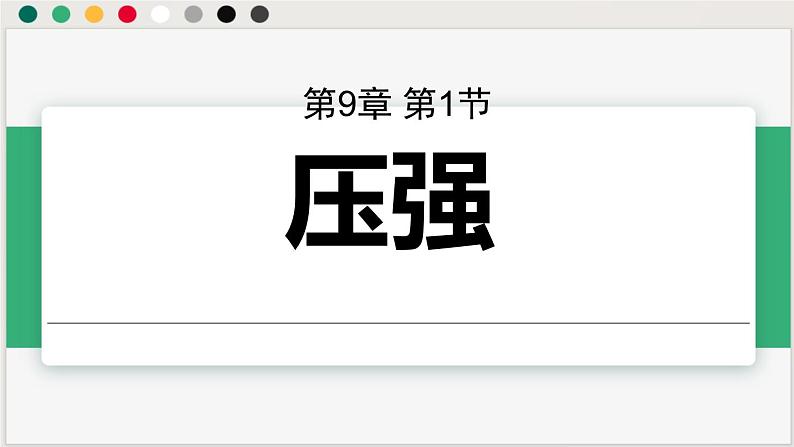 第9章 第1节

压强